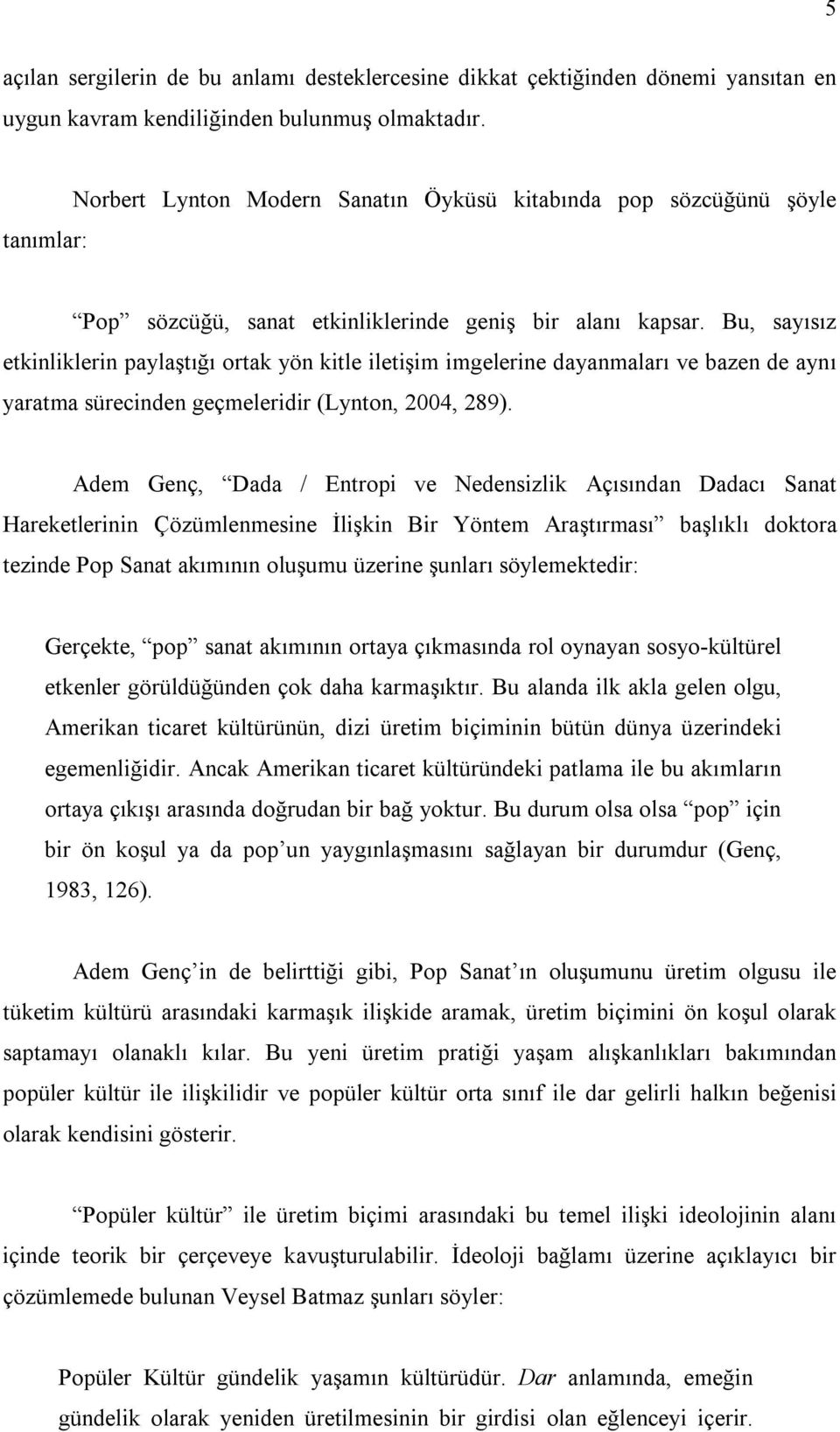 5

açılan sergilerin de bu anlamı desteklercesine dikkat çektiğinden dönemi yansıtan en uygun kavram kendiliğinden bulunmuş olmaktadır.

Norbert Lynton Modern Sanatın Öyküsü kitabında pop sözcüğünü şöyle tanımlar:

“Pop” sözcüğü, sanat etkinliklerinde geniş bir alanı kapsar. Bu, sayısız etkinliklerin paylaştığı ortak yön kitle iletişim imgelerine dayanmaları ve bazen de aynı yaratma sürecinden geçmeleridir (Lynton, 2004, 289).

Adem Genç, “Dada / Entropi ve Nedensizlik Açısından Dadacı Sanat Hareketlerinin Çözümlenmesine İlişkin Bir Yöntem Araştırması” başlıklı doktora tezinde Pop Sanat akımının oluşumu üzerine şunları söylemektedir:

Gerçekte, “pop” sanat akımının ortaya çıkmasında rol oynayan sosyo-kültürel etkenler görüldüğünden çok daha karmaşıktır. Bu alanda ilk akla gelen olgu, Amerikan ticaret kültürünün, dizi üretim biçiminin bütün dünya üzerindeki egemenliğidir. Ancak Amerikan ticaret kültüründeki patlama ile bu akımların ortaya çıkışı arasında doğrudan bir bağ yoktur. Bu durum olsa olsa “pop” için bir ön koşul ya da pop’un yaygınlaşmasını sağlayan bir durumdur (Genç, 1983, 126).

Adem Genç’in de belirttiği gibi, Pop Sanat’ın oluşumunu üretim olgusu ile tüketim kültürü arasındaki karmaşık ilişkide aramak, üretim biçimini ön koşul olarak saptamayı olanaklı kılar. Bu yeni üretim pratiği yaşam alışkanlıkları bakımından popüler kültür ile ilişkilidir ve popüler kültür orta sınıf ile dar gelirli halkın beğenisi olarak kendisini gösterir.

“Popüler kültür” ile üretim biçimi arasındaki bu temel ilişki ideolojinin alanı içinde teorik bir çerçeveye kavuşturulabilir. İdeoloji bağlamı üzerine açıklayıcı bir çözümlemede bulunan Veysel Batmaz şunları söyler:

Popüler Kültür gündelik yaşamın kültürüdür. Dar anlamında, emeğin gündelik olarak yeniden üretilmesinin bir girdisi olan eğlenceyi içerir.